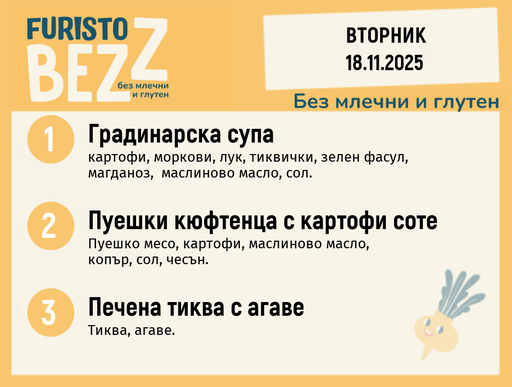 FURISTO
BEZZ
без млечни и глутен

ВТОРНИК
18.11.2025

Без млечни и глутен

1
Градинарска супа
картофи, моркови, лук, тиквички, зелен фасул, магданоз, маслиново масло, сол.

2
Пуешки кюфтенца с картофи соте
Пуешко месо, картофи, маслиново масло, копър, сол, чесън.

3
Печена тиква с агаве
Тиква, агаве.